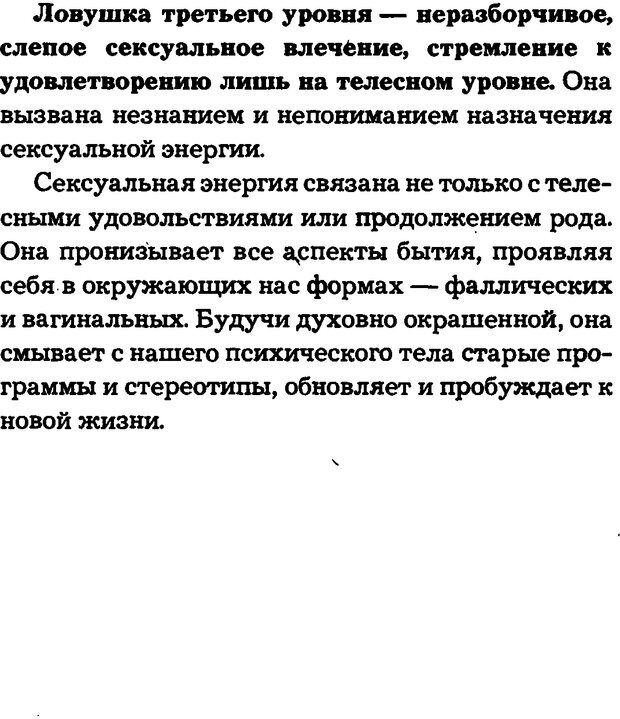 Ловушка третьего уровня — неразборчивое, слепое сексуальное влечение, стремление к удовлетворению лишь на телесном уровне. Она вызвана незнанием и непониманием назначения сексуальной энергии.

Сексуальная энергия связана не только с телесными удовольствиями или продолжением рода. Она пронизывает все аспекты бытия, проявляя себя в окружающих нас формах — фаллических и вагинальных. Будучи духовно окрашенной, она смывает с нашего психического тела старые программы и стереотипы, обновляет и пробуждает к новой жизни.